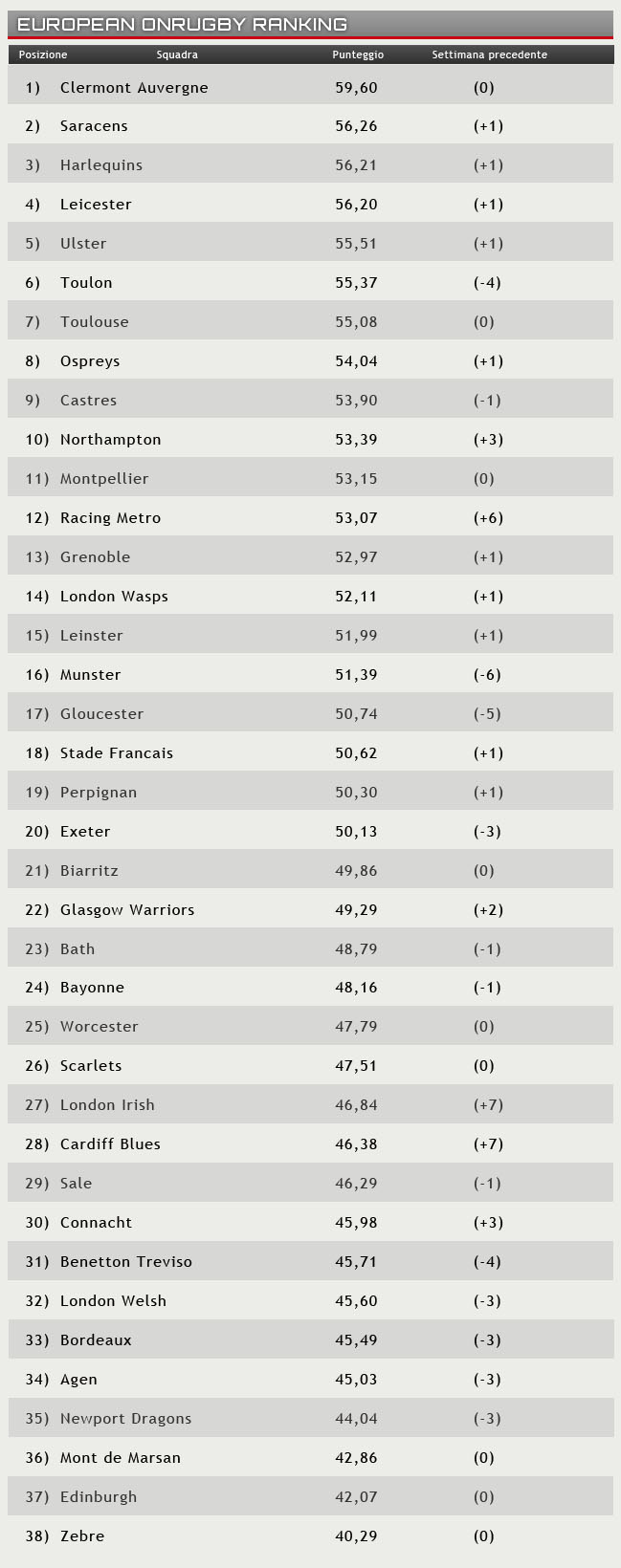 EUROPEAN ONRUGBY RANKING

| Posizione | Squadra | Punteggio | Settimana precedente |
|---|---|---|---|
| 1) | Clermont Auvergne | 59,60 | (0) |
| 2) | Saracens | 56,26 | (+1) |
| 3) | Harlequins | 56,21 | (+1) |
| 4) | Leicester | 56,20 | (+1) |
| 5) | Ulster | 55,51 | (+1) |
| 6) | Toulon | 55,37 | (-4) |
| 7) | Toulouse | 55,08 | (0) |
| 8) | Ospreys | 54,04 | (+1) |
| 9) | Castres | 53,90 | (-1) |
| 10) | Northampton | 53,39 | (+3) |
| 11) | Montpellier | 53,15 | (0) |
| 12) | Racing Metro | 53,07 | (+6) |
| 13) | Grenoble | 52,97 | (+1) |
| 14) | London Wasps | 52,11 | (+1) |
| 15) | Leinster | 51,99 | (+1) |
| 16) | Munster | 51,39 | (-6) |
| 17) | Gloucester | 50,74 | (-5) |
| 18) | Stade Francais | 50,62 | (+1) |
| 19) | Perpignan | 50,30 | (+1) |
| 20) | Exeter | 50,13 | (-3) |
| 21) | Biarritz | 49,86 | (0) |
| 22) | Glasgow Warriors | 49,29 | (+2) |
| 23) | Bath | 48,79 | (-1) |
| 24) | Bayonne | 48,16 | (-1) |
| 25) | Worcester | 47,79 | (0) |
| 26) | Scarlets | 47,51 | (0) |
| 27) | London Irish | 46,84 | (+7) |
| 28) | Cardiff Blues | 46,38 | (+7) |
| 29) | Sale | 46,29 | (-1) |
| 30) | Connacht | 45,98 | (+3) |
| 31) | Benetton Treviso | 45,71 | (-4) |
| 32) | London Welsh | 45,60 | (-3) |
| 33) | Bordeaux | 45,49 | (-3) |
| 34) | Agen | 45,03 | (-3) |
| 35) | Newport Dragons | 44,04 | (-3) |
| 36) | Mont de Marsan | 42,86 | (0) |
| 37) | Edinburgh | 42,07 | (0) |
| 38) | Zebre | 40,29 | (0) |